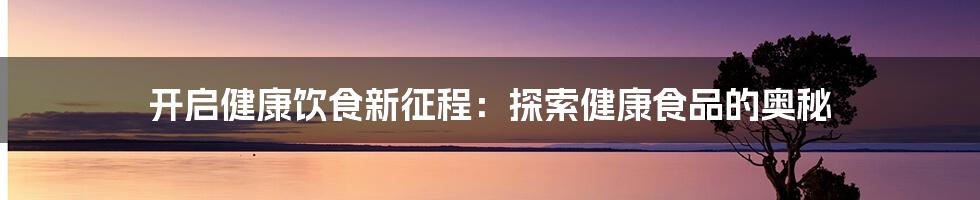 开启健康饮食新征程：探索健康食品的奥秘